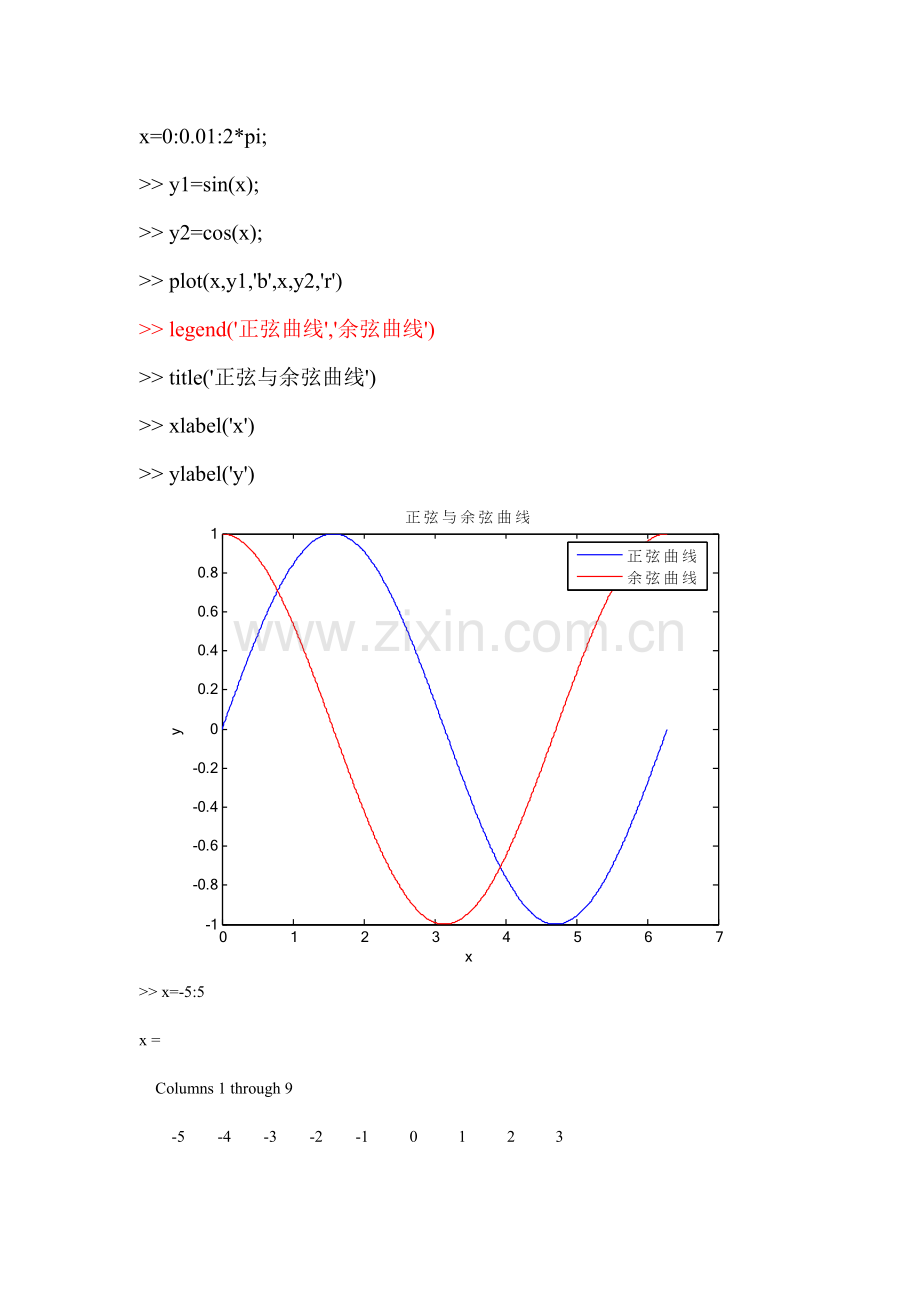 x=0:0.01:2*pi;

>> y1=sin(x);

>> y2=cos(x);

>> plot(x,y1,'b',x,y2,'r')

>> legend('正弦曲线','余弦曲线')

>> title('正弦与余弦曲线')

>> xlabel('x')

>> ylabel('y')

正弦与余弦曲线

正弦曲线
余弦曲线

www.zixin.com.cn

1
0.8
0.6
0.4
0.2
0
-0.2
-0.4
-0.6
-0.8
-1

y

0 1 2 3 4 5 6 7

x

>> x=-5:5

x =

Columns 1 through 9

-5 -4 -3 -2 -1 0 1 2 3